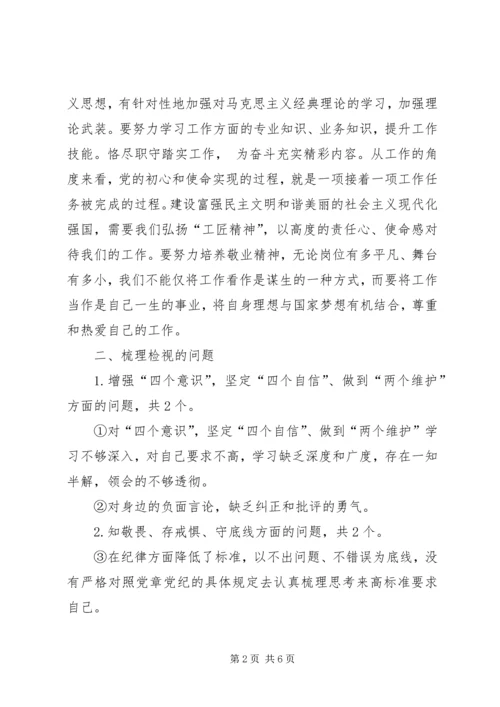 义思想，有针对性地加强对马克思主义经典理论的学习，加强理论武装。要努力学习工作方面的专业知识、业务知识，提升工作技能。恪尽职守踏实工作， 为奋斗充实精彩内容。从工作的角度来看，党的初心和使命实现的过程，就是一项接着一项工作任务被完成的过程。建设富强民主文明和谐美丽的社会主义现代化强国，需要我们弘扬“工匠精神”，以高度的责任心、使命感对待我们的工作。要努力培养敬业精神，无论岗位有多平凡、舞台有多小，我们不能仅将工作看作是谋生的一种方式，而要将工作当作是自己一生的事业，将自身理想与国家梦想有机结合，尊重和热爱自己的工作。

二、梳理检视的问题

1.增强“四个意识”，坚定“四个自信”、做到“两个维护”方面的问题，共2个。

①对“四个意识”，坚定“四个自信”、做到“两个维护”学习不够深入，对自己要求不高，学习缺乏深度和广度，存在一知半解，领会的不够透彻。

②对身边的负面言论，缺乏纠正和批评的勇气。

2.知敬畏、存戒惧、守底线方面的问题，共2个。

③在纪律方面降低了标准，以不出问题、不错误为底线，没有严格对照党章党纪的具体规定去认真梳理思考来高标准要求自己。

第2页 共6页